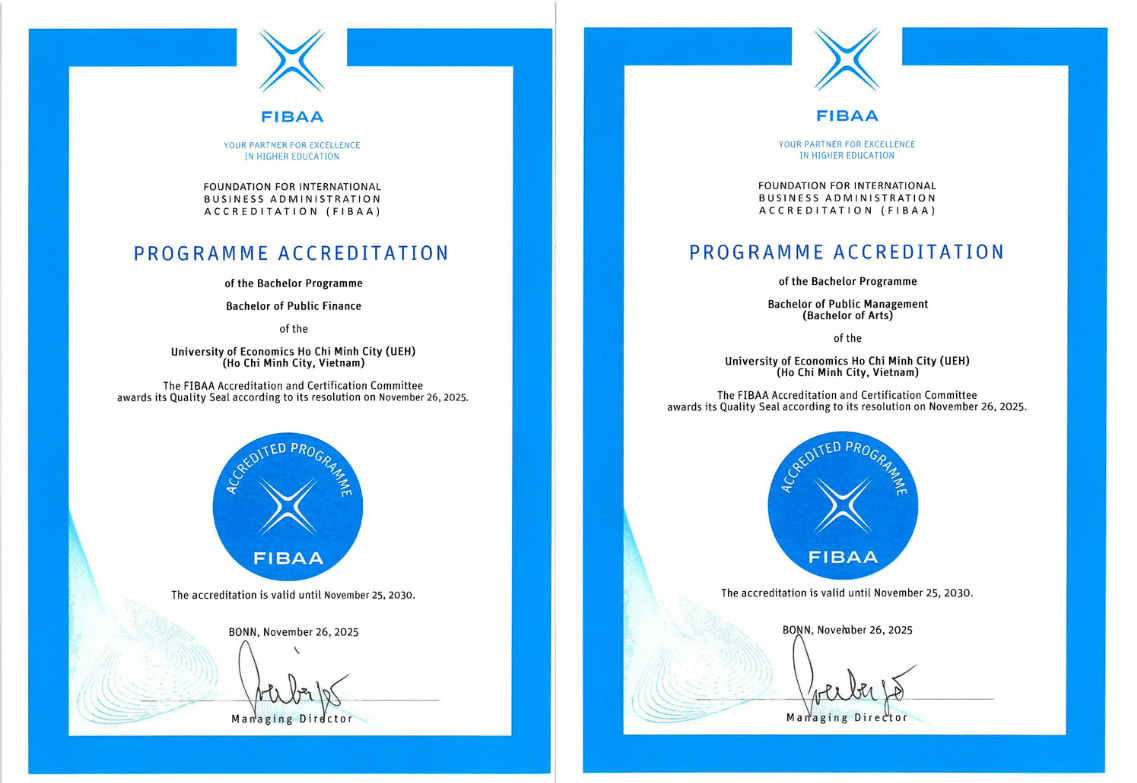 FIBAA

YOUR PARTNER FOR EXCELLENCE IN HIGHER EDUCATION

FOUNDATION FOR INTERNATIONAL BUSINESS ADMINISTRATION ACCREDITATION (FIBAA)

PROGRAMME ACCREDITATION

of the Bachelor Programme

Bachelor of Public Finance

of the

University of Economics Ho Chi Minh City (UEH) (Ho Chi Minh City, Vietnam)

The FIBAA Accreditation and Certification Committee awards its Quality Seal according to its resolution on November 26, 2025.

ACCREDITED PROGRAMME
FIBAA

The accreditation is valid until November 25, 2030.

BONN, November 26, 2025

Managing Director

FIBAA

YOUR PARTNER FOR EXCELLENCE IN HIGHER EDUCATION

FOUNDATION FOR INTERNATIONAL BUSINESS ADMINISTRATION ACCREDITATION (FIBAA)

PROGRAMME ACCREDITATION

of the Bachelor Programme

Bachelor of Public Management (Bachelor of Arts)

of the

University of Economics Ho Chi Minh City (UEH) (Ho Chi Minh City, Vietnam)

The FIBAA Accreditation and Certification Committee awards its Quality Seal according to its resolution on November 26, 2025.

ACCREDITED PROGRAMME
FIBAA

The accreditation is valid until November 25, 2030.

BONN, November 26, 2025

Managing Director